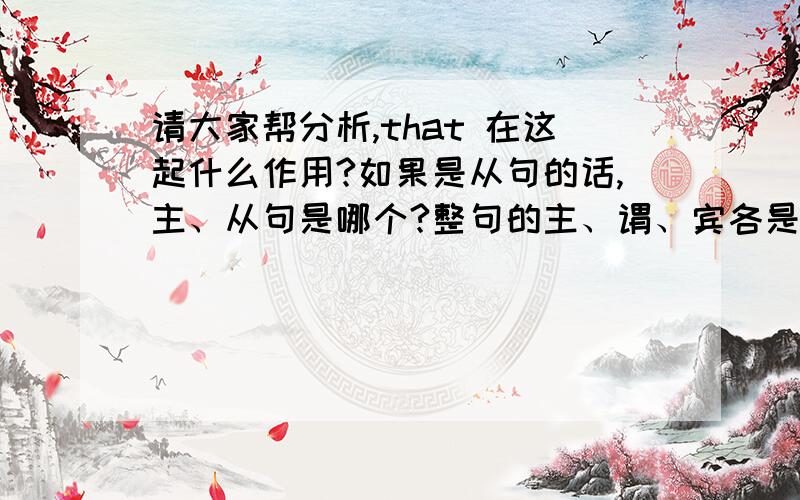 请大家帮分析,that 在这起什么作用?如果是从句的话,主、从句是哪个?整句的主、谓、宾各是